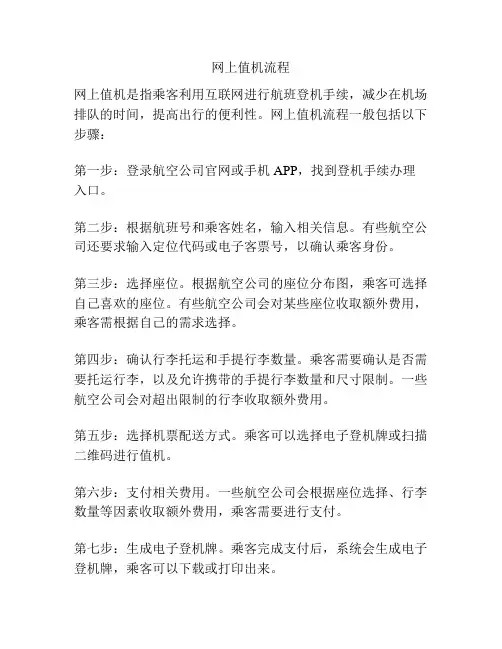 网上值机流程

网上值机是指乘客利用互联网进行航班登机手续，减少在机场排队的时间，提高出行的便利性。网上值机流程一般包括以下步骤：

第一步：登录航空公司官网或手机 APP，找到登机手续办理入口。

第二步：根据航班号和乘客姓名，输入相关信息。有些航空公司还要求输入定位代码或电子客票号，以确认乘客身份。

第三步：选择座位。根据航空公司的座位分布图，乘客可选择自己喜欢的座位。有些航空公司会对某些座位收取额外费用，乘客需根据自己的需求选择。

第四步：确认行李托运和手提行李数量。乘客需要确认是否需要托运行李，以及允许携带的手提行李数量和尺寸限制。一些航空公司会对超出限制的行李收取额外费用。

第五步：选择机票配送方式。乘客可以选择电子登机牌或扫描二维码进行值机。

第六步：支付相关费用。一些航空公司会根据座位选择、行李数量等因素收取额外费用，乘客需要进行支付。

第七步：生成电子登机牌。乘客完成支付后，系统会生成电子登机牌，乘客可以下载或打印出来。